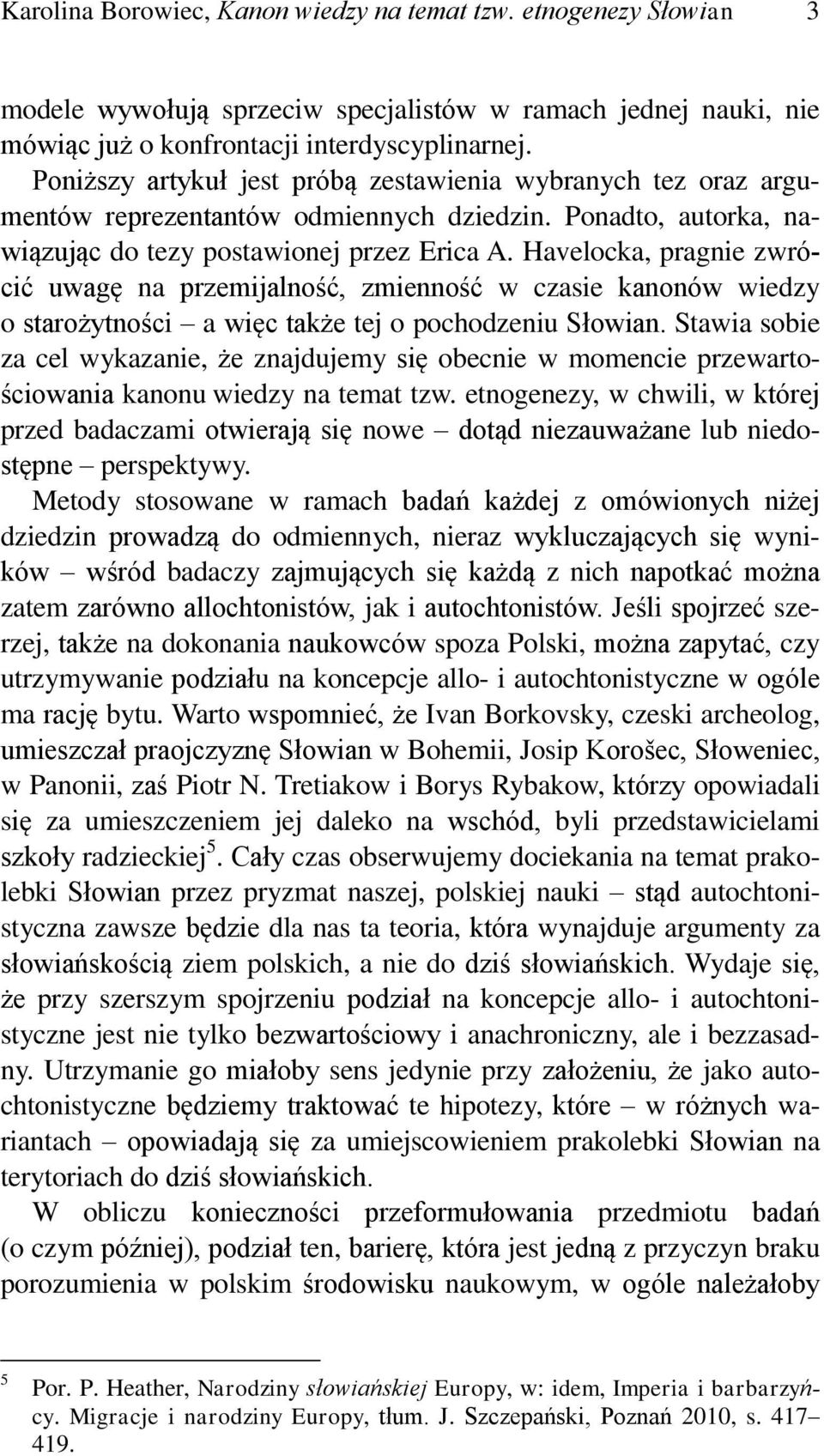 Karolina Borowiec, Kanon wiedzy na temat tzw. etnogenezy Słowian 3

modele wywołują sprzeciw specjalistów w ramach jednej nauki, nie mówiąc już o konfrontacji interdyscyplinarnej.

Poniższy artykuł jest próbą zestawienia wybranych tez oraz argumentów reprezentantów odmiennych dziedzin. Ponadto, autorka, nawiązując do tezy postawionej przez Erica A. Havelocka, pragnie zwrócić uwagę na przemijalność, zmienność w czasie kanonów wiedzy o starożytności – a więc także tej o pochodzeniu Słowian. Stawia sobie za cel wykazanie, że znajdujemy się obecnie w momencie przewartościowania kanonu wiedzy na temat tzw. etnogenezy, w chwili, w której przed badaczami otwierają się nowe – dotąd niezauważane lub niedostępne – perspektywy.

Metody stosowane w ramach badań każdej z omówionych niżej dziedzin prowadzą do odmiennych, nieraz wykluczających się wyników – wśród badaczy zajmujących się każdą z nich napotkać można zatem zarówno allochtonistów, jak i autochtonistów. Jeśli spojrzeć szerzej, także na dokonania naukowców spoza Polski, można zapytać, czy utrzymywanie podziału na koncepcje allo- i autochtonistyczne w ogóle ma rację bytu. Warto wspomnieć, że Ivan Borkovsky, czeski archeolog, umieszczał praojczyznę Słowian w Bohemii, Josip Korošec, Słoweniec, w Panonii, zaś Piotr N. Tretiakow i Borys Rybakow, którzy opowiadali się za umieszczeniem jej daleko na wschód, byli przedstawicielami szkoły radzieckiej$^5$. Cały czas obserwujemy dociekania na temat prakolebki Słowian przez pryzmat naszej, polskiej nauki – stąd autochtonistyczna zawsze będzie dla nas ta teoria, która wynajduje argumenty za słowiańskością ziem polskich, a nie do dziś słowiańskich. Wydaje się, że przy szerszym spojrzeniu podział na koncepcje allo- i autochtonistyczne jest nie tylko bezwartościowy i anachroniczny, ale i bezzasadny. Utrzymanie go miałoby sens jedynie przy założeniu, że jako autochtonistyczne będziemy traktować te hipotezy, które – w różnych wariantach – opowiadają się za umiejscowieniem prakolebki Słowian na terytoriach do dziś słowiańskich.

W obliczu konieczności przeformułowania przedmiotu badań (o czym później), podział ten, barierę, która jest jedną z przyczyn braku porozumienia w polskim środowisku naukowym, w ogóle należałoby

$^5$ Por. P. Heather, Narodziny słowiańskiej Europy, w: idem, Imperia i barbarzyńcy. Migracje i narodziny Europy, tłum. J. Szczepański, Poznań 2010, s. 417–419.